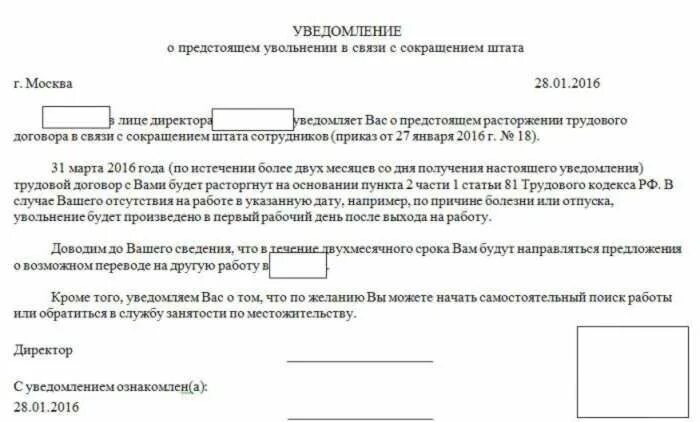 УВЕДОМЛЕНИЕ
о предстоящем увольнении в связи с сокращением штата

г. Москва 28.01.2016

в лице директора уведомляет Вас о предстоящем расторжении трудового договора в связи с сокращением штата сотрудников (приказ от 27 января 2016 г. № 18).

31 марта 2016 года (по истечении более двух месяцев со дня получения настоящего уведомления) трудовой договор с Вами будет расторгнут на основании пункта 2 части 1 статьи 81 Трудового кодекса РФ. В случае Вашего отсутствия на работе в указанную дату, например, по причине болезни или отпуска, увольнение будет произведено в первый рабочий день после выхода на работу.

Доводим до Вашего сведения, что в течение двухмесячного срока Вам будут направляться предложения о возможном переводе на другую работу в .

Кроме того, уведомляем Вас о том, что по желанию Вы можете начать самостоятельный поиск работы или обратиться в службу занятости по местожительству.

Директор

С уведомлением ознакомлен(а):
28.01.2016